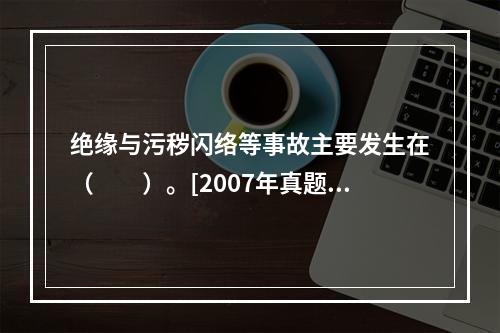 绝缘与污秽闪络等事故主要发生在（　　）。[2007年真题...